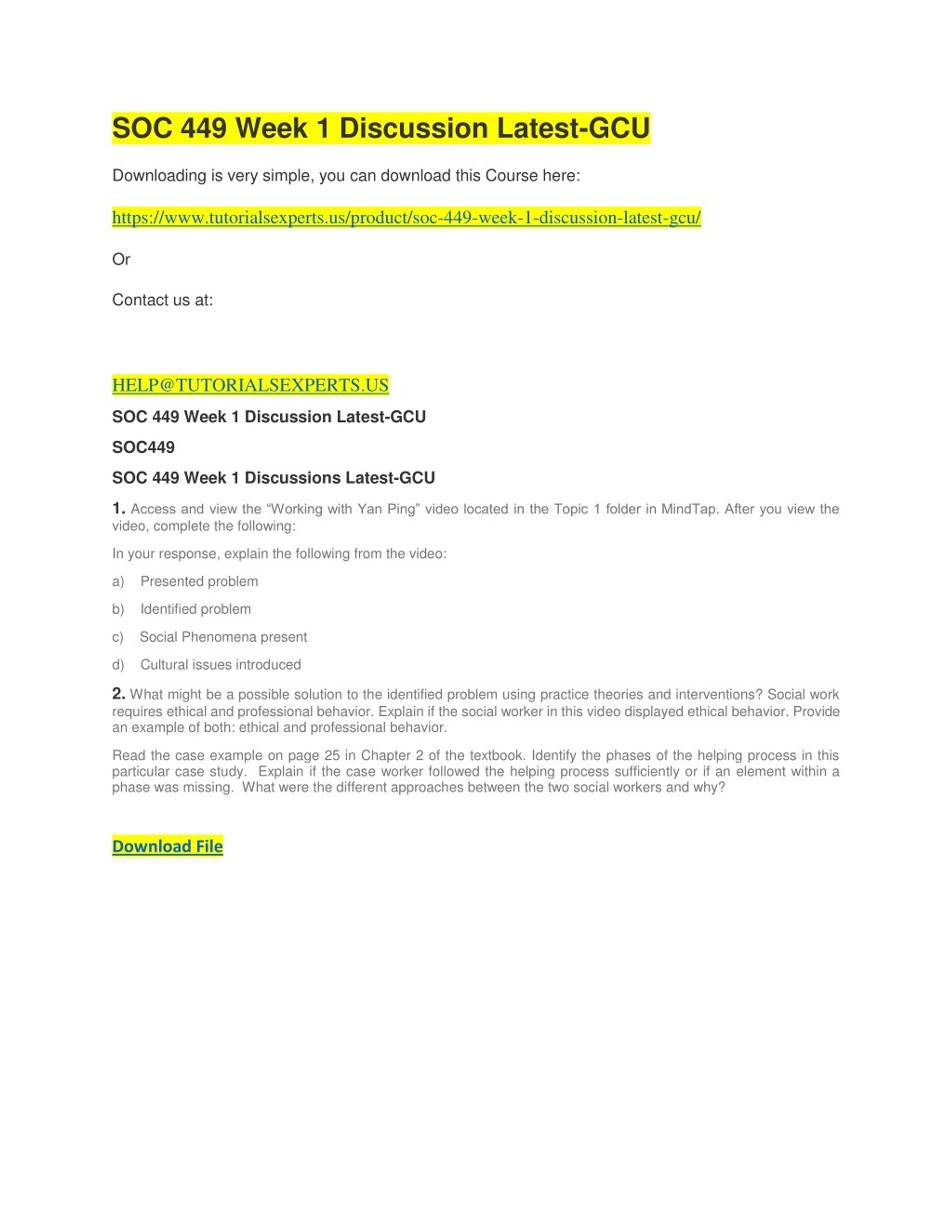 SOC 449 Week 1 Discussion Latest-GCU

Downloading is very simple, you can download this Course here:

https://www.tutorialsexperts.us/product/soc-449-week-1-discussion-latest-gcu/

Or

Contact us at:

HELP@TUTORIALSEXPERTS.US

SOC 449 Week 1 Discussion Latest-GCU

SOC449

SOC 449 Week 1 Discussions Latest-GCU

1. Access and view the “Working with Yan Ping” video located in the Topic 1 folder in MindTap. After you view the video, complete the following:

In your response, explain the following from the video:

a) Presented problem

b) Identified problem

c) Social Phenomena present

d) Cultural issues introduced

2. What might be a possible solution to the identified problem using practice theories and interventions? Social work requires ethical and professional behavior. Explain if the social worker in this video displayed ethical behavior. Provide an example of both: ethical and professional behavior.

Read the case example on page 25 in Chapter 2 of the textbook. Identify the phases of the helping process in this particular case study. Explain if the case worker followed the helping process sufficiently or if an element within a phase was missing. What were the different approaches between the two social workers and why?

Download File